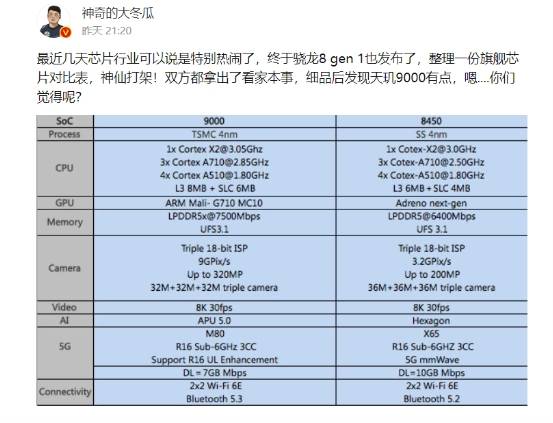 神奇的大冬瓜
昨天 21:20

最近几天芯片行业可以说是特别热闹了，终于骁龙8 gen 1也发布了，整理一份旗舰芯片对比表，神仙打架！双方都拿出了看家本事，细品后发现天玑9000有点，嗯....你们觉得呢?

| SoC | 9000 | 8450 |
|---|---|---|
| Process | TSMC 4nm | SS 4nm |
| CPU | 1x Cortex X2@3.05Ghz 3x Cortex A710@2.85GHz 4x Cortex A510@1.80GHz L3 8MB + SLC 6MB | 1x Cotex-X2@3.0GHz 3x Cotex-A710@2.50GHz 4x Cotex-A510@1.80GHz L3 6MB + SLC 4MB |
| GPU | ARM Mali- G710 MC10 | Adreno next-gen |
| Memory | LPDDR5x@7500Mbps UFS3.1 | LPDDR5@6400Mbps UFS 3.1 |
| Camera | Triple 18-bit ISP 9GPix/s Up to 320MP 32M+32M+32M triple camera | Triple 18-bit ISP 3.2GPix/s Up to 200MP 36M+36M+36M triple camera |
| Video | 8K 30fps | 8K 30fps |
| AI | APU 5.0 | Hexagon |
| 5G | M80 R16 Sub-6GHz 3CC Support R16 UL Enhancement | X65 R16 Sub-6GHZ 3CC 5G mmWave |
| | DL = 7GB Mbps | DL=10GB Mbps |
| Connectivity | 2x2 Wi-Fi 6E Bluetooth 5.3 | 2x2 Wi-Fi 6E Bluetooth 5.2 |